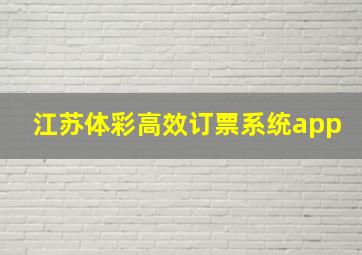 江苏体彩高效订票系统app